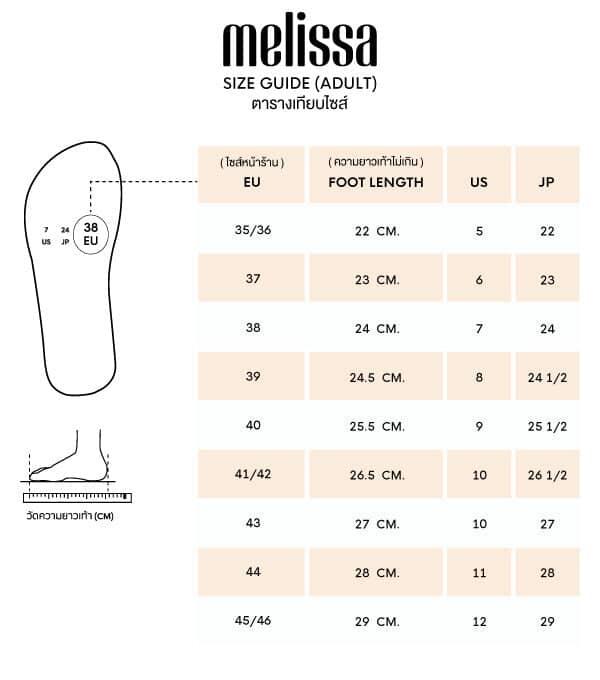 melissa
SIZE GUIDE (ADULT)
ตารางเทียบไซส์

7 US
24 JP
38 EU

วัดความยาวเท้า (CM)

| ( ไซส์หน้าร้าน ) EU | ( ความยาวเท้าไม่เกิน ) FOOT LENGTH | US | JP |
|---|---|---|---|
| 35/36 | 22 CM. | 5 | 22 |
| 37 | 23 CM. | 6 | 23 |
| 38 | 24 CM. | 7 | 24 |
| 39 | 24.5 CM. | 8 | 24 1/2 |
| 40 | 25.5 CM. | 9 | 25 1/2 |
| 41/42 | 26.5 CM. | 10 | 26 1/2 |
| 43 | 27 CM. | 10 | 27 |
| 44 | 28 CM. | 11 | 28 |
| 45/46 | 29 CM. | 12 | 29 |